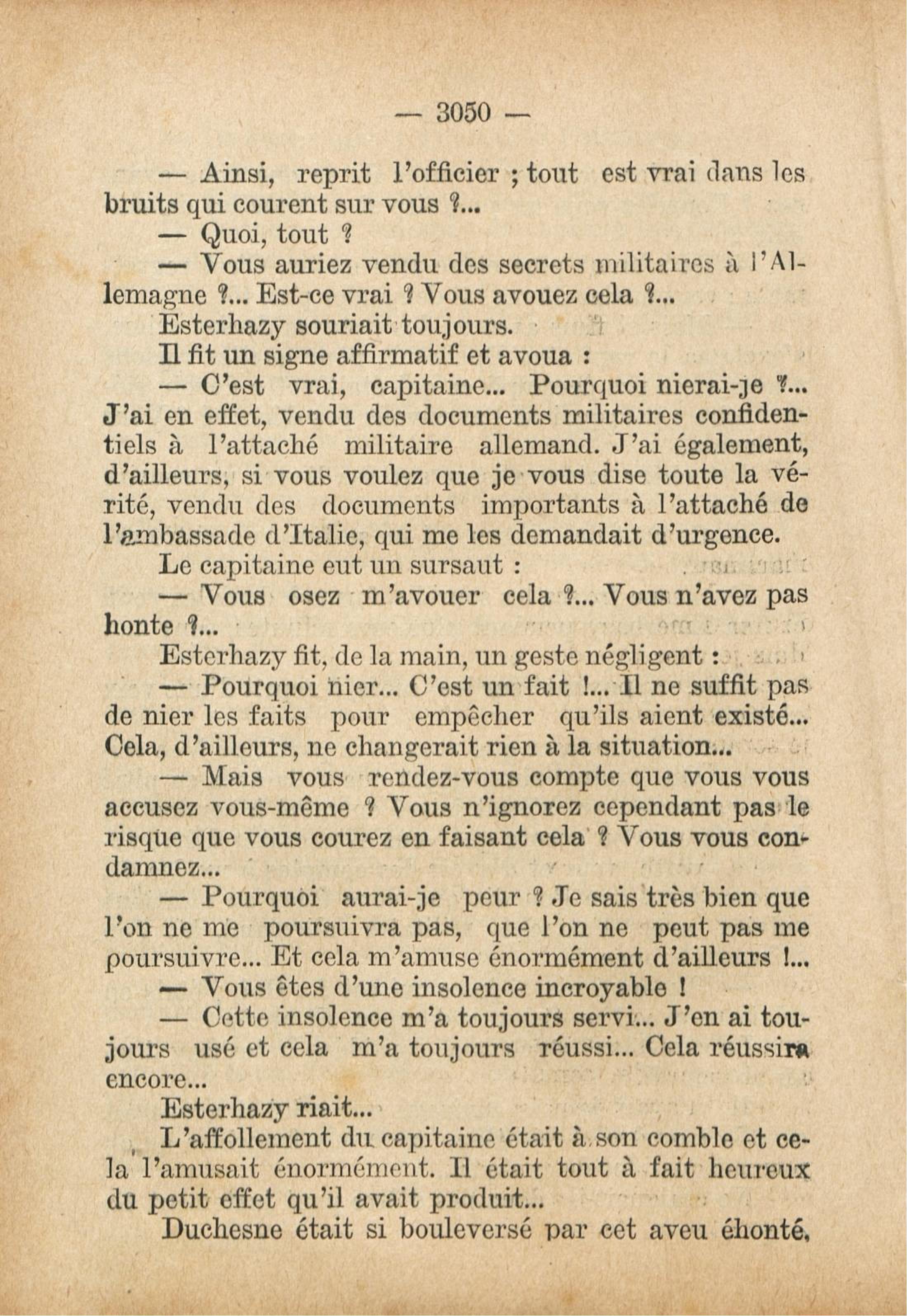 — 3050 —

— Ainsi, reprit l'officier ; tout est vrai dans les bruits qui courent sur vous ?...

— Quoi, tout ?

— Vous auriez vendu des secrets militaires à l'Allemagne ?... Est-ce vrai ? Vous avouez cela ?...

Esterhazy souriait toujours.

Il fit un signe affirmatif et avoua :

— C'est vrai, capitaine... Pourquoi nierai-je ?... J'ai en effet, vendu des documents militaires confidentiels à l'attaché militaire allemand. J'ai également, d'ailleurs, si vous voulez que je vous dise toute la vérité, vendu des documents importants à l'attaché de l'ambassade d'Italie, qui me les demandait d'urgence.

Le capitaine eut un sursaut :

— Vous osez m'avouer cela ?... Vous n'avez pas honte ?...

Esterhazy fit, de la main, un geste négligent :

— Pourquoi nier... C'est un fait !... Il ne suffit pas de nier les faits pour empêcher qu'ils aient existé... Cela, d'ailleurs, ne changerait rien à la situation...

— Mais vous rendez-vous compte que vous vous accusez vous-même ? Vous n'ignorez cependant pas le risque que vous courez en faisant cela ? Vous vous condamnez...

— Pourquoi aurai-je peur ? Je sais très bien que l'on ne me poursuivra pas, que l'on ne peut pas me poursuivre... Et cela m'amuse énormément d'ailleurs !...

— Vous êtes d'une insolence incroyable !

— Cette insolence m'a toujours servi... J'en ai toujours usé et cela m'a toujours réussi... Cela réussira encore...

Esterhazy riait...

L'affollement du capitaine était à son comble et cela l'amusait énormément. Il était tout à fait heureux du petit effet qu'il avait produit...

Duchesne était si bouleversé par cet aveu éhonté,